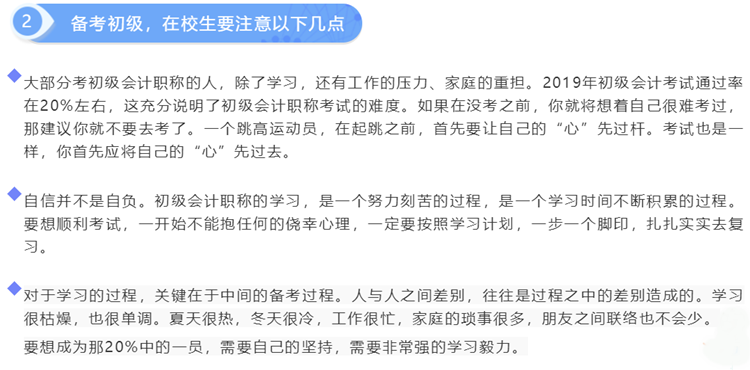 2 备考初级，在校生要注意以下几点

大部分考初级会计职称的人，除了学习，还有工作的压力、家庭的重担。2019年初级会计考试通过率在20%左右，这充分说明了初级会计职称考试的难度。如果在没考之前，你就将想着自己很难考过，那建议你就不要去考了。一个跳高运动员，在起跳之前，首先要让自己的“心”先过杆。考试也是一样，你首先应将自己的“心”先过去。

自信并不是自负。初级会计职称的学习，是一个努力刻苦的过程，是一个学习时间不断积累的过程。要想顺利考试，一开始不能抱任何的侥幸心理，一定要按照学习计划，一步一个脚印，扎扎实实去复习。

对于学习的过程，关键在于中间的备考过程。人与人之间差别，往往是过程之中的差别造成的。学习很枯燥，也很单调。夏天很热，冬天很冷，工作很忙，家庭的琐事很多，朋友之间联络也不会少。

要想成为那20%中的一员，需要自己的坚持，需要非常强的学习毅力。